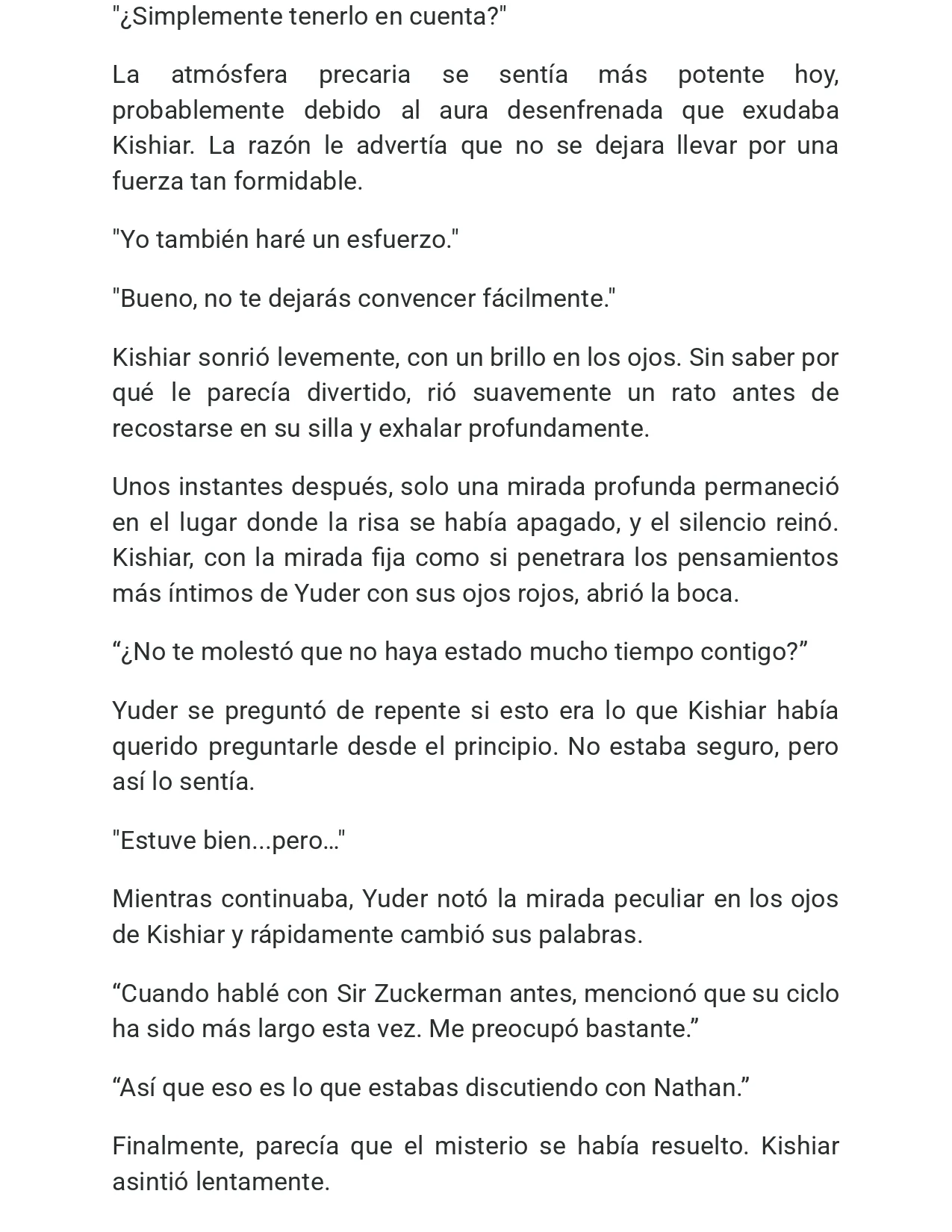 "¿Simplemente tenerlo en cuenta?"

La atmósfera precaria se sentía más potente hoy, probablemente debido al aura desenfrenada que exudaba Kishiar. La razón le advertía que no se dejara llevar por una fuerza tan formidable.

"Yo también haré un esfuerzo."

"Bueno, no te dejarás convencer fácilmente."

Kishiar sonrió levemente, con un brillo en los ojos. Sin saber por qué le parecía divertido, rió suavemente un rato antes de recostarse en su silla y exhalar profundamente.

Unos instantes después, solo una mirada profunda permaneció en el lugar donde la risa se había apagado, y el silencio reinó. Kishiar, con la mirada fija como si penetrara los pensamientos más íntimos de Yuder con sus ojos rojos, abrió la boca.

"¿No te molestó que no haya estado mucho tiempo contigo?"

Yuder se preguntó de repente si esto era lo que Kishiar había querido preguntarle desde el principio. No estaba seguro, pero así lo sentía.

"Estuve bien...pero…"

Mientras continuaba, Yuder notó la mirada peculiar en los ojos de Kishiar y rápidamente cambió sus palabras.

"Cuando hablé con Sir Zuckerman antes, mencionó que su ciclo ha sido más largo esta vez. Me preocupó bastante."

"Así que eso es lo que estabas discutiendo con Nathan."

Finalmente, parecía que el misterio se había resuelto. Kishiar asintió lentamente.